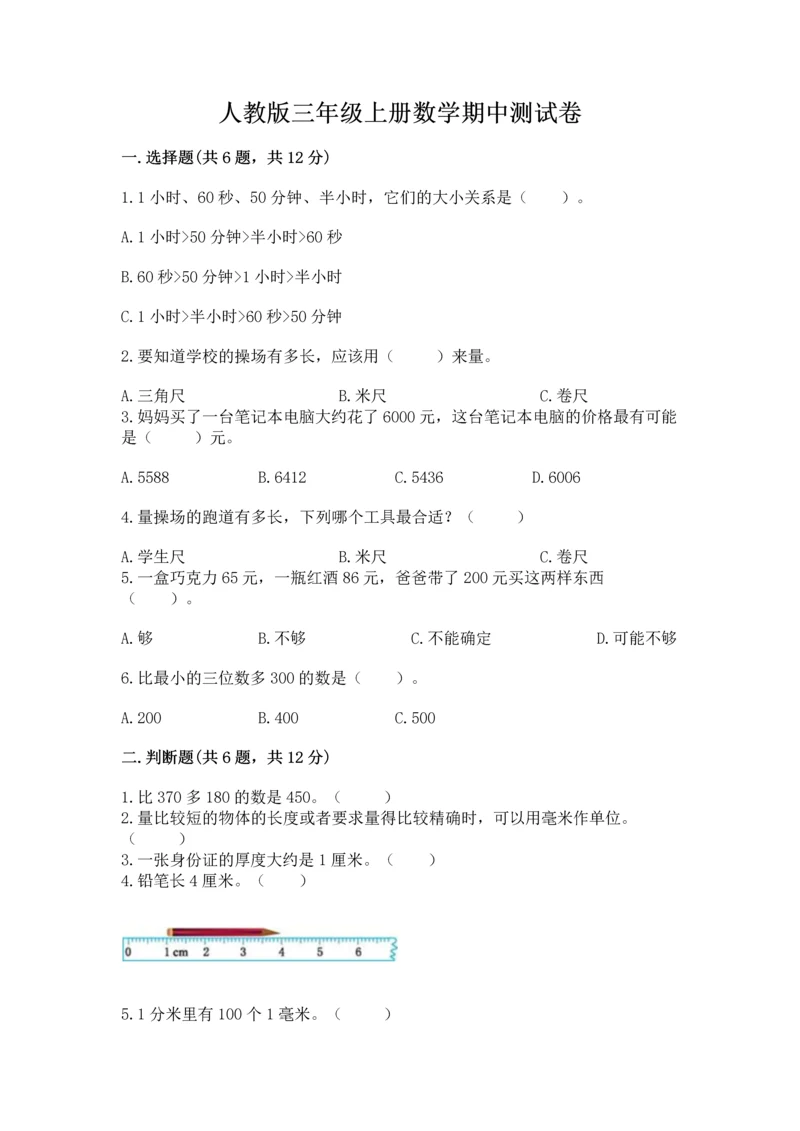 人教版三年级上册数学期中测试卷

一.选择题(共6题，共12分)

1.1小时、60秒、50分钟、半小时，它们的大小关系是（　　）。

A.1小时>50分钟>半小时>60秒

B.60秒>50分钟>1小时>半小时

C.1小时>半小时>60秒>50分钟

2.要知道学校的操场有多长，应该用（　　）来量。

A.三角尺　　B.米尺　　C.卷尺

3.妈妈买了一台笔记本电脑大约花了6000元，这台笔记本电脑的价格最有可能是（　　）元。

A.5588　　B.6412　　C.5436　　D.6006

4.量操场的跑道有多长，下列哪个工具最合适？（　　）

A.学生尺　　B.米尺　　C.卷尺

5.一盒巧克力65元，一瓶红酒86元，爸爸带了200元买这两样东西（　　）。

A.够　　B.不够　　C.不能确定　　D.可能不够

6.比最小的三位数多300的数是（　　）。

A.200　　B.400　　C.500

二.判断题(共6题，共12分)

1.比370多180的数是450。（　　）
2.量比较短的物体的长度或者要求量得比较精确时，可以用毫米作单位。（　　）
3.一张身份证的厚度大约是1厘米。（　　）
4.铅笔长4厘米。（　　）

0　1cm　2　3　4　5　6

5.1分米里有100个1毫米。（　　）